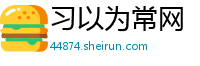 习以为常网
44874.sheirun.com